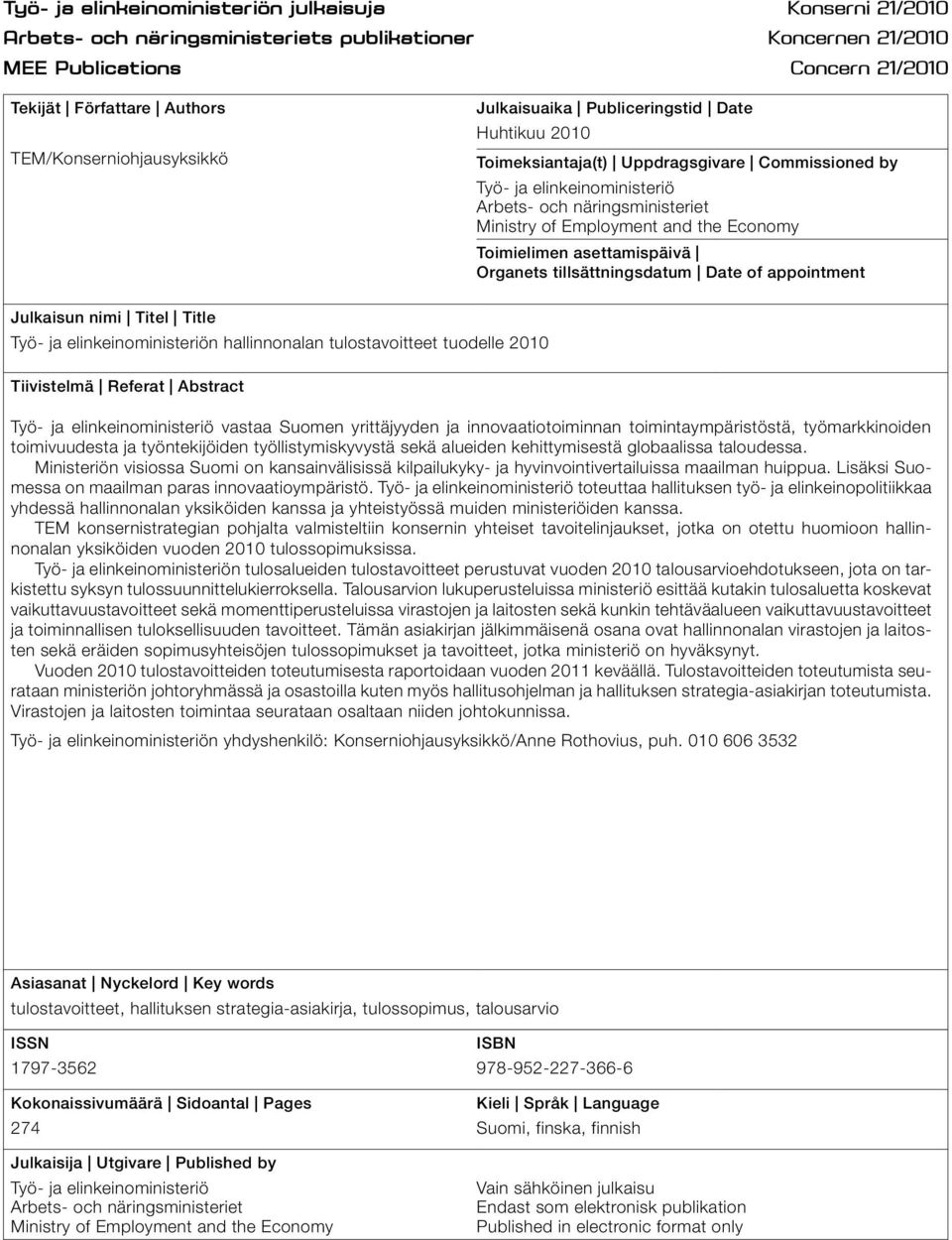 Työ- ja elinkeinoministeriön julkaisuja
Arbets- och näringsministeriets publikationer
MEE Publications

Konserni 21/2010
Koncernen 21/2010
Concern 21/2010

Tekijät | Författare | Authors

TEM/Konserniohjausyksikkö

Julkaisuaika | Publiceringstid | Date

Huhtikuu 2010

Toimeksiantaja(t) | Uppdragsgivare | Commissioned by

Työ- ja elinkeinoministeriö
Arbets- och näringsministeriet
Ministry of Employment and the Economy

Toimielimen asettamispäivä | Organets tillsättningsdatum | Date of appointment

Julkaisun nimi | Titel | Title

Työ- ja elinkeinoministeriön hallinnonalan tulostavoitteet tuodelle 2010

Tiivistelmä | Referat | Abstract

Työ- ja elinkeinoministeriö vastaa Suomen yrittäjyyden ja innovaatiotoiminnan toimintaympäristöstä, työmarkkinoiden toimivuudesta ja työntekijöiden työllistymiskyvystä sekä alueiden kehittymisestä globaalissa taloudessa.

Ministeriön visiossa Suomi on kansainvälisissä kilpailukyky- ja hyvinvointivertailuissa maailman huippua. Lisäksi Suomessa on maailman paras innovaatioympäristö. Työ- ja elinkeinoministeriö toteuttaa hallituksen työ- ja elinkeinopolitiikkaa yhdessä hallinnonalan yksiköiden kanssa ja yhteistyössä muiden ministeriöiden kanssa.

TEM konsernistrategian pohjalta valmisteltiin konsernin yhteiset tavoitelinjaukset, jotka on otettu huomioon hallinnonalan yksiköiden vuoden 2010 tulossopimuksissa.

Työ- ja elinkeinoministeriön tulosalueiden tulostavoitteet perustuvat vuoden 2010 talousarvioehdotukseen, jota on tarkistettu syksyn tulossuunnittelukierroksella. Talousarvion lukuperusteluissa ministeriö esittää kutakin tulosaluetta koskevat vaikuttavuustavoitteet sekä momenttiperusteluissa virastojen ja laitosten sekä kunkin tehtäväalueen vaikuttavuustavoitteet ja toiminnallisen tuloksellisuuden tavoitteet. Tämän asiakirjan jälkimmäisenä osana ovat hallinnonalan virastojen ja laitosten sekä eräiden sopimusyhteisöjen tulossopimukset ja tavoitteet, jotka ministeriö on hyväksynyt.

Vuoden 2010 tulostavoitteiden toteutumisesta raportoidaan vuoden 2011 keväällä. Tulostavoitteiden toteutumista seurataan ministeriön johtoryhmässä ja osastoilla kuten myös hallitusohjelman ja hallituksen strategia-asiakirjan toteutumista. Virastojen ja laitosten toimintaa seurataan osaltaan niiden johtokunnissa.

Työ- ja elinkeinoministeriön yhdyshenkilö: Konserniohjausyksikkö/Anne Rothovius, puh. 010 606 3532

Asiasanat | Nyckelord | Key words

tulostavoitteet, hallituksen strategia-asiakirja, tulossopimus, talousarvio

ISSN

1797-3562

ISBN

978-952-227-366-6

Kokonaissivumäärä | Sidoantal | Pages

274

Kieli | Språk | Language

Suomi, finska, finnish

Julkaisija | Utgivare | Published by

Työ- ja elinkeinoministeriö
Arbets- och näringsministeriet
Ministry of Employment and the Economy

Vain sähköinen julkaisu
Endast som elektronisk publikation
Published in electronic format only